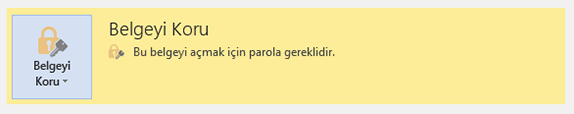 Belgeyi Koru

Belgeyi Koru

Bu belgeyi açmak için parola gereklidir.